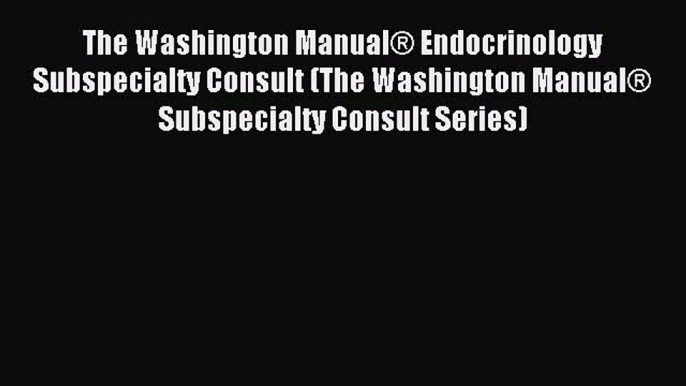 The Washington Manual® Endocrinology Subspecialty Consult (The Washington Manual® Subspecialty Consult Series)